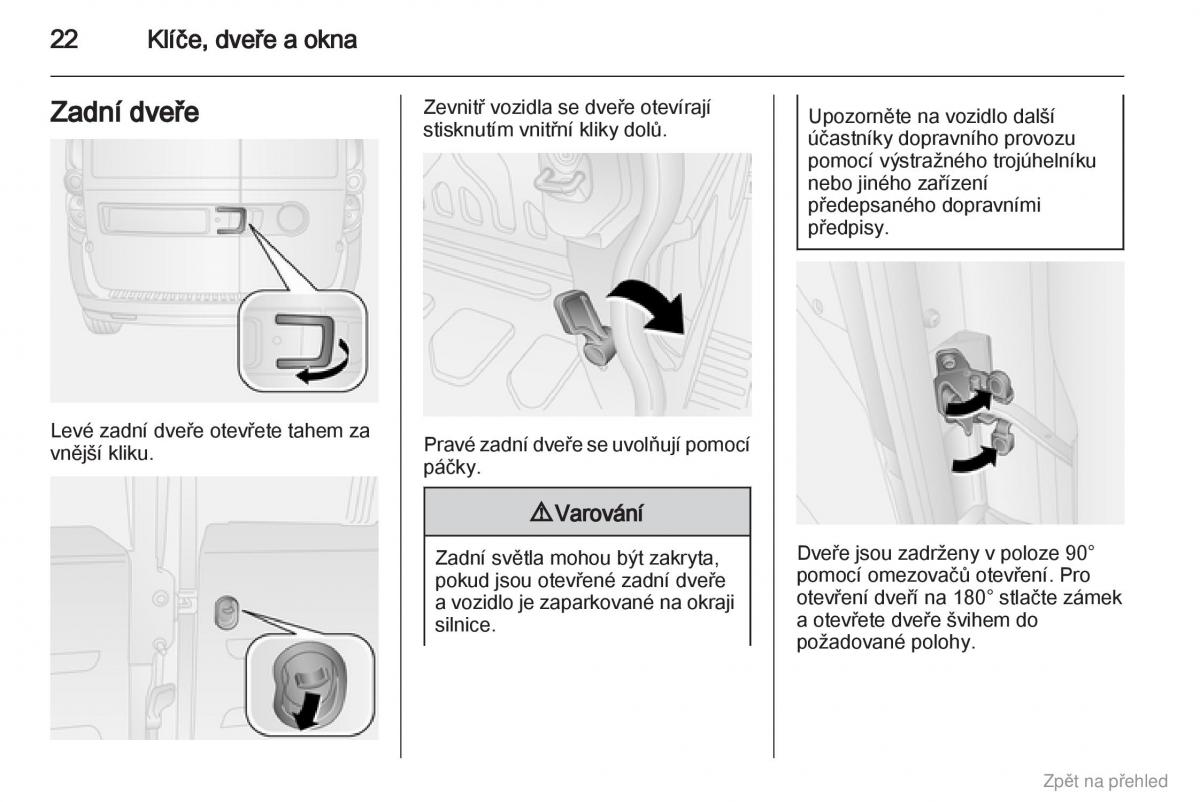 22 Klíče, dveře a okna

Zadní dveře

Levé zadní dveře otevřete tahem za vnější kliku.

Zevnitř vozidla se dveře otevírají stisknutím vnitřní kliky dolů.

Pravé zadní dveře se uvolňují pomocí páčky.

⚠ Varování

Zadní světla mohou být zakryta, pokud jsou otevřené zadní dveře a vozidlo je zaparkované na okraji silnice.

Upozorněte na vozidlo další účastníky dopravního provozu pomocí výstražného trojúhelníku nebo jiného zařízení předepsaného dopravními předpisy.

Dveře jsou zadrženy v poloze 90° pomocí omezovačů otevření. Pro otevření dveří na 180° stlačte zámek a otevřete dveře švihem do požadované polohy.

Zpět na přehled